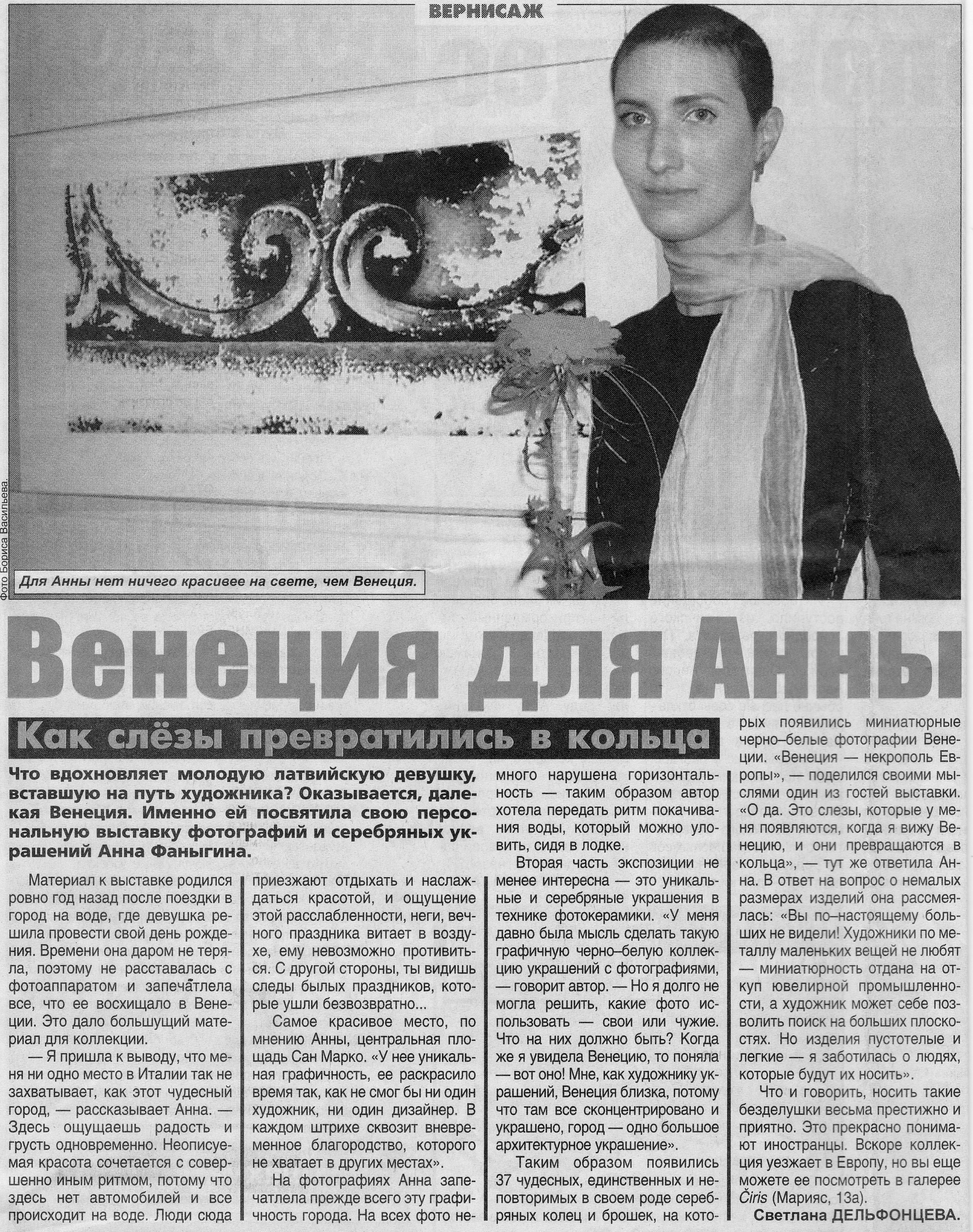 ВЕРНИСАЖ

Фото Бориса Васильева.

Для Анны нет ничего красивее на свете, чем Венеция.

Венеция для Анны

Как слёзы превратились в кольца

Что вдохновляет молодую латвийскую девушку, вставшую на путь художника? Оказывается, далекая Венеция. Именно ей посвятила свою персональную выставку фотографий и серебряных украшений Анна Фаныгина.

Материал к выставке родился ровно год назад после поездки в город на воде, где девушка решила провести свой день рождения. Времени она даром не теряла, поэтому не расставалась с фотоаппаратом и запечатлела все, что ее восхищало в Венеции. Это дало большущий материал для коллекции.

— Я пришла к выводу, что меня ни одно место в Италии так не захватывает, как этот чудесный город, — рассказывает Анна. — Здесь ощущаешь радость и грусть одновременно. Неописуемая красота сочетается с совершенно иным ритмом, потому что здесь нет автомобилей и все происходит на воде. Люди сюда приезжают отдыхать и наслаждаться красотой, и ощущение этой расслабленности, неги, вечного праздника витает в воздухе, ему невозможно противиться. С другой стороны, ты видишь следы былых праздников, которые ушли безвозвратно...

Самое красивое место, по мнению Анны, центральная площадь Сан Марко. «У нее уникальная графичность, ее раскрасило время так, как не смог бы ни один художник, ни один дизайнер. В каждом штрихе сквозит вневременное благородство, которого не хватает в других местах».

На фотографиях Анна запечатлела прежде всего эту графичность города. На всех фото немного нарушена горизонтальность — таким образом автор хотела передать ритм покачивания воды, который можно уловить, сидя в лодке.

Вторая часть экспозиции не менее интересна — это уникальные и серебряные украшения в технике фотокерамики. «У меня давно была мысль сделать такую графичную черно–белую коллекцию украшений с фотографиями, — говорит автор. — Но я долго не могла решить, какие фото использовать — свои или чужие. Что на них должно быть? Когда же я увидела Венецию, то поняла — вот оно! Мне, как художнику украшений, Венеция близка, потому что там все сконцентрировано и украшено, город — одно большое архитектурное украшение».

Таким образом появились 37 чудесных, единственных и неповторимых в своем роде серебряных колец и брошек, на которых появились миниатюрные черно–белые фотографии Венеции. «Венеция — некрополь Европы», — поделился своими мыслями один из гостей выставки. «О да. Это слезы, которые у меня появляются, когда я вижу Венецию, и они превращаются в кольца», — тут же ответила Анна. В ответ на вопрос о немалых размерах изделий она рассмеялась: «Вы по–настоящему больших не видели! Художники по металлу маленьких вещей не любят — миниатюрность отдана на откуп ювелирной промышленности, а художник может себе позволить поиск на больших плоскостях. Но изделия пустотелые и легкие — я заботилась о людях, которые будут их носить».

Что и говорить, носить такие безделушки весьма престижно и приятно. Это прекрасно понимают иностранцы. Вскоре коллекция уезжает в Европу, но вы еще можете ее посмотреть в галерее Čiris (Марияс, 13а).

Светлана ДЕЛЬФОНЦЕВА.